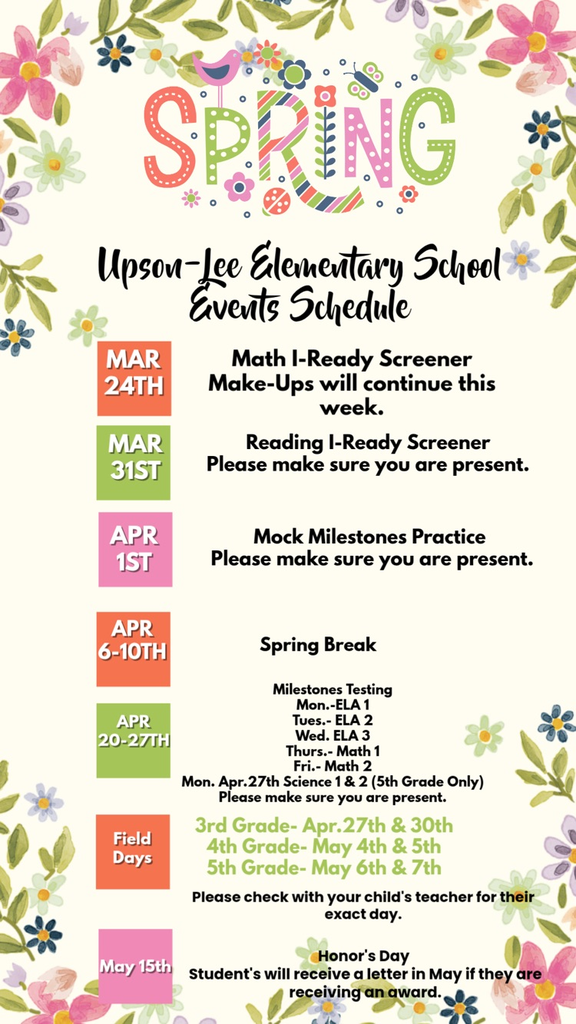 SPRING

Upson-Lee Elementary School Events Schedule

MAR 24TH

Math I-Ready Screener
Make-Ups will continue this week.

MAR 31ST

Reading I-Ready Screener
Please make sure you are present.

APR 1ST

Mock Milestones Practice
Please make sure you are present.

APR 6-10TH

Spring Break

APR 20-27TH

Milestones Testing
Mon.-ELA 1
Tues.- ELA 2
Wed. ELA 3
Thurs.- Math 1
Fri.- Math 2
Mon. Apr.27th Science 1 & 2 (5th Grade Only)
Please make sure you are present.

Field Days

3rd Grade- Apr.27th & 30th
4th Grade- May 4th & 5th
5th Grade- May 6th & 7th

Please check with your child's teacher for their exact day.

May 15th

Honor's Day
Student's will receive a letter in May if they are receiving an award.